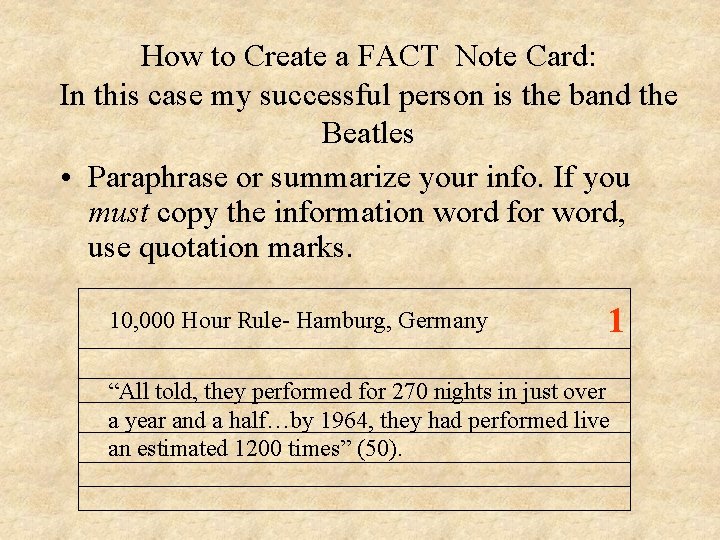 How to Create a FACT Note Card:
In this case my successful person is the band the Beatles

• Paraphrase or summarize your info. If you must copy the information word for word, use quotation marks.

10,000 Hour Rule- Hamburg, Germany 1

"All told, they performed for 270 nights in just over a year and a half…by 1964, they had performed live an estimated 1200 times" (50).